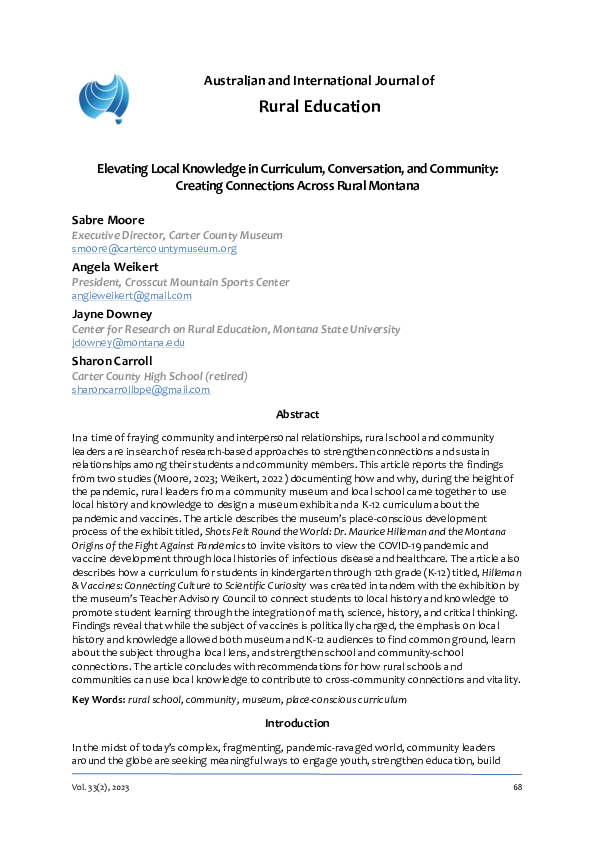 Australian and International Journal of

Rural Education

Elevating Local Knowledge in Curriculum, Conversation, and Community: Creating Connections Across Rural Montana

Sabre Moore
Executive Director, Carter County Museum
smoore@cartercountymuseum.org

Angela Weikert
President, Crosscut Mountain Sports Center
angieweikert@gmail.com

Jayne Downey
Center for Research on Rural Education, Montana State University
jdowney@montana.edu

Sharon Carroll
Carter County High School (retired)
sharoncarrollbpe@gmail.com

Abstract

In a time of fraying community and interpersonal relationships, rural school and community leaders are in search of research-based approaches to strengthen connections and sustain relationships among their students and community members. This article reports the findings from two studies (Moore, 2023; Weikert, 2022) documenting how and why, during the height of the pandemic, rural leaders from a community museum and local school came together to use local history and knowledge to design a museum exhibit and a K-12 curriculum about the pandemic and vaccines. The article describes the museum's place-conscious development process of the exhibit titled, Shots Felt Round the World: Dr. Maurice Hilleman and the Montana Origins of the Fight Against Pandemics to invite visitors to view the COVID-19 pandemic and vaccine development through local histories of infectious disease and healthcare. The article also describes how a curriculum for students in kindergarten through 12th grade (K-12) titled, Hilleman & Vaccines: Connecting Culture to Scientific Curiosity was created in tandem with the exhibition by the museum's Teacher Advisory Council to connect students to local history and knowledge to promote student learning through the integration of math, science, history, and critical thinking. Findings reveal that while the subject of vaccines is politically charged, the emphasis on local history and knowledge allowed both museum and K-12 audiences to find common ground, learn about the subject through a local lens, and strengthen school and community-school connections. The article concludes with recommendations for how rural schools and communities can use local knowledge to contribute to cross-community connections and vitality.

Key Words: rural school, community, museum, place-conscious curriculum

Introduction

In the midst of today's complex, fragmenting, pandemic-ravaged world, community leaders around the globe are seeking meaningful ways to engage youth, strengthen education, build

Vol. 33(2), 2023 68